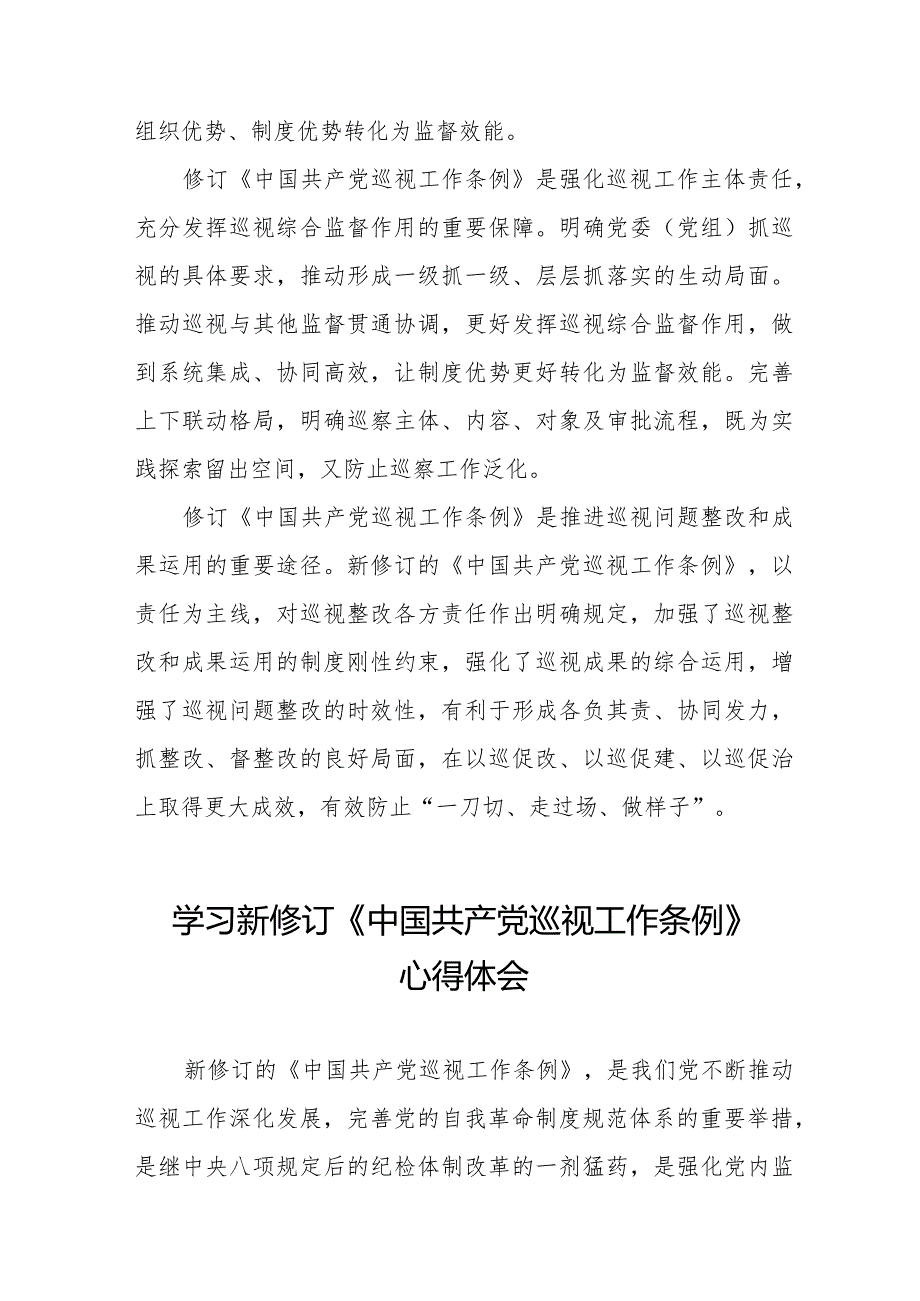 组织优势、制度优势转化为监督效能。

修订《中国共产党巡视工作条例》是强化巡视工作主体责任，充分发挥巡视综合监督作用的重要保障。明确党委（党组）抓巡视的具体要求，推动形成一级抓一级、层层抓落实的生动局面。推动巡视与其他监督贯通协调，更好发挥巡视综合监督作用，做到系统集成、协同高效，让制度优势更好转化为监督效能。完善上下联动格局，明确巡察主体、内容、对象及审批流程，既为实践探索留出空间，又防止巡察工作泛化。

修订《中国共产党巡视工作条例》是推进巡视问题整改和成果运用的重要途径。新修订的《中国共产党巡视工作条例》，以责任为主线，对巡视整改各方责任作出明确规定，加强了巡视整改和成果运用的制度刚性约束，强化了巡视成果的综合运用，增强了巡视问题整改的时效性，有利于形成各负其责、协同发力，抓整改、督整改的良好局面，在以巡促改、以巡促建、以巡促治上取得更大成效，有效防止“一刀切、走过场、做样子”。

学习新修订《中国共产党巡视工作条例》心得体会

新修订的《中国共产党巡视工作条例》，是我们党不断推动巡视工作深化发展，完善党的自我革命制度规范体系的重要举措，是继中央八项规定后的纪检体制改革的一剂猛药，是强化党内监